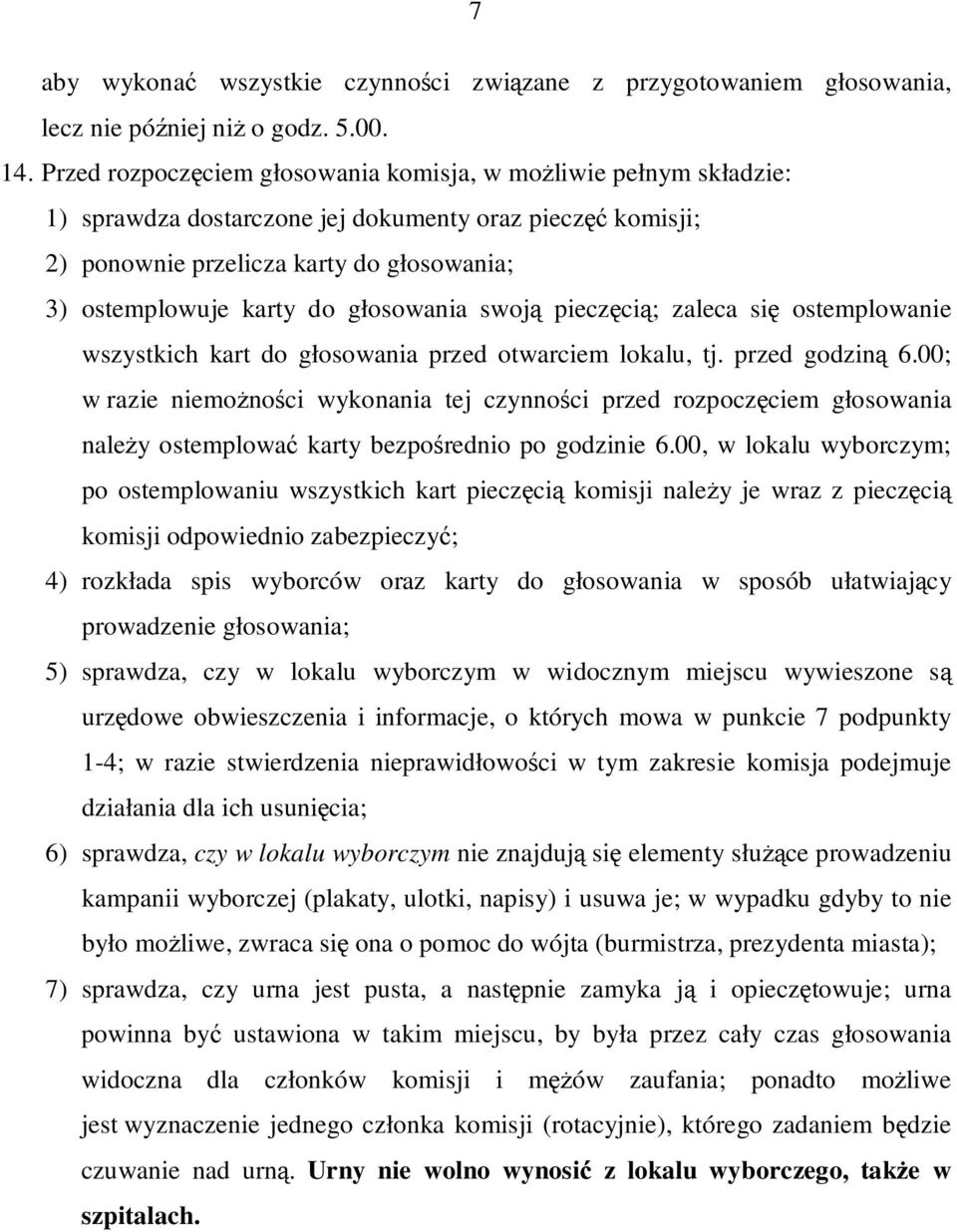 7

aby wykonać wszystkie czynności związane z przygotowaniem głosowania, lecz nie później niż o godz. 5.00.

14. Przed rozpoczęciem głosowania komisja, w możliwie pełnym składzie:

1) sprawdza dostarczone jej dokumenty oraz pieczęć komisji;

2) ponownie przelicza karty do głosowania;

3) ostemplowuje karty do głosowania swoją pieczęcią; zaleca się ostemplowanie wszystkich kart do głosowania przed otwarciem lokalu, tj. przed godziną 6.00; w razie niemożności wykonania tej czynności przed rozpoczęciem głosowania należy ostemplować karty bezpośrednio po godzinie 6.00, w lokalu wyborczym; po ostemplowaniu wszystkich kart pieczęcią komisji należy je wraz z pieczęcią komisji odpowiednio zabezpieczyć;

4) rozkłada spis wyborców oraz karty do głosowania w sposób ułatwiający prowadzenie głosowania;

5) sprawdza, czy w lokalu wyborczym w widocznym miejscu wywieszone są urzędowe obwieszczenia i informacje, o których mowa w punkcie 7 podpunkty 1-4; w razie stwierdzenia nieprawidłowości w tym zakresie komisja podejmuje działania dla ich usunięcia;

6) sprawdza, czy w lokalu wyborczym nie znajdują się elementy służące prowadzeniu kampanii wyborczej (plakaty, ulotki, napisy) i usuwa je; w wypadku gdyby to nie było możliwe, zwraca się ona o pomoc do wójta (burmistrza, prezydenta miasta);

7) sprawdza, czy urna jest pusta, a następnie zamyka ją i opieczętowuje; urna powinna być ustawiona w takim miejscu, by była przez cały czas głosowania widoczna dla członków komisji i mężów zaufania; ponadto możliwe jest wyznaczenie jednego członka komisji (rotacyjnie), którego zadaniem będzie czuwanie nad urną. Urny nie wolno wynosić z lokalu wyborczego, także w szpitalach.